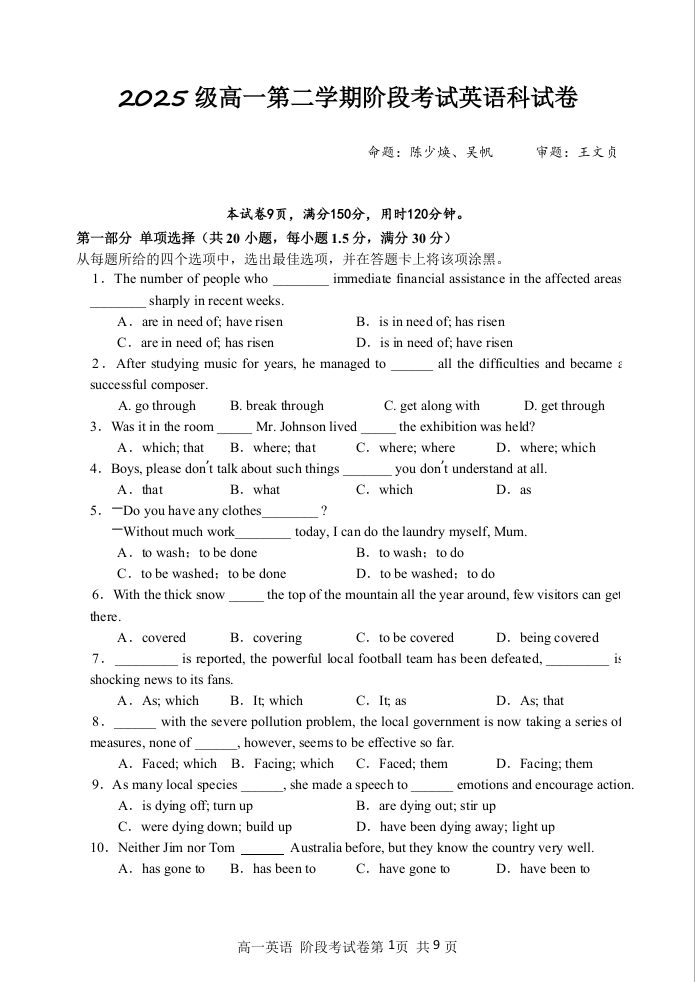 2025 级高一第二学期阶段考试英语科试卷

命题：陈少焕、吴帆　　审题：王文贞

本试卷9页，满分150分，用时120分钟。

第一部分 单项选择（共 20 小题，每小题 1.5 分，满分 30 分）

从每题所给的四个选项中，选出最佳选项，并在答题卡上将该项涂黑。

1．The number of people who ________ immediate financial assistance in the affected areas ________ sharply in recent weeks.

A．are in need of; have risen　　B．is in need of; has risen

C．are in need of; has risen　　D．is in need of; have risen

2．After studying music for years, he managed to ______ all the difficulties and became a successful composer.

A. go through　B. break through　C. get along with　D. get through

3．Was it in the room _____ Mr. Johnson lived _____ the exhibition was held?

A．which; that　B．where; that　C．where; where　D．where; which

4．Boys, please don't talk about such things _______ you don't understand at all.

A．that　B．what　C．which　D．as

5．—Do you have any clothes________ ?

—Without much work________ today, I can do the laundry myself, Mum.

A．to wash；to be done　　B．to wash；to do

C．to be washed；to be done　　D．to be washed；to do

6．With the thick snow _____ the top of the mountain all the year around, few visitors can get there.

A．covered　B．covering　C．to be covered　D．being covered

7．_________ is reported, the powerful local football team has been defeated, _________ is shocking news to its fans.

A．As; which　B．It; which　C．It; as　D．As; that

8．______ with the severe pollution problem, the local government is now taking a series of measures, none of ______, however, seems to be effective so far.

A．Faced; which　B．Facing; which　C．Faced; them　D．Facing; them

9．As many local species ______, she made a speech to ______ emotions and encourage action.

A．is dying off; turn up　　B．are dying out; stir up

C．were dying down; build up　　D．have been dying away; light up

10．Neither Jim nor Tom ______ Australia before, but they know the country very well.

A．has gone to　B．has been to　C．have gone to　D．have been to

高一英语 阶段考试卷第 1页 共 9 页